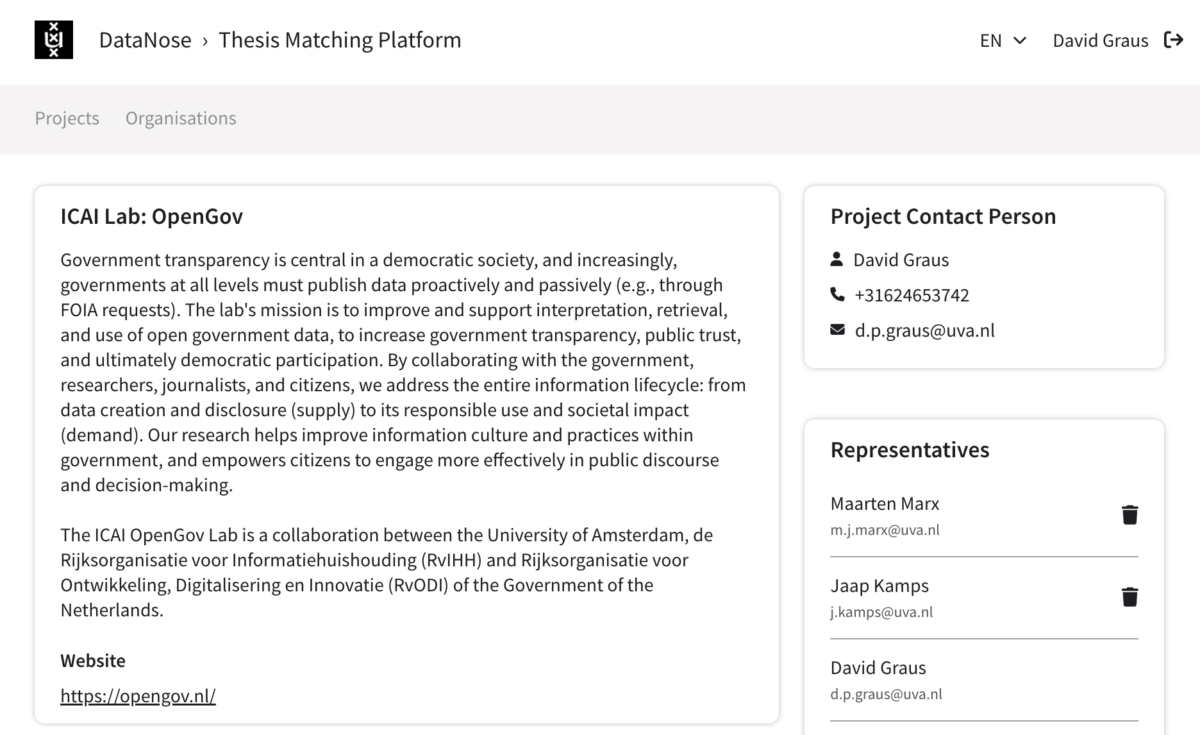 DataNose › Thesis Matching Platform

EN David Graus

Projects Organisations

ICAI Lab: OpenGov

Government transparency is central in a democratic society, and increasingly, governments at all levels must publish data proactively and passively (e.g., through FOIA requests). The lab's mission is to improve and support interpretation, retrieval, and use of open government data, to increase government transparency, public trust, and ultimately democratic participation. By collaborating with the government, researchers, journalists, and citizens, we address the entire information lifecycle: from data creation and disclosure (supply) to its responsible use and societal impact (demand). Our research helps improve information culture and practices within government, and empowers citizens to engage more effectively in public discourse and decision-making.

The ICAI OpenGov Lab is a collaboration between the University of Amsterdam, de Rijksorganisatie voor Informatiehuishouding (RvIHH) and Rijksorganisatie voor Ontwikkeling, Digitalisering en Innovatie (RvODI) of the Government of the Netherlands.

Website

https://opengov.nl/

Project Contact Person

David Graus

+31624653742

d.p.graus@uva.nl

Representatives

Maarten Marx
m.j.marx@uva.nl

Jaap Kamps
j.kamps@uva.nl

David Graus
d.p.graus@uva.nl